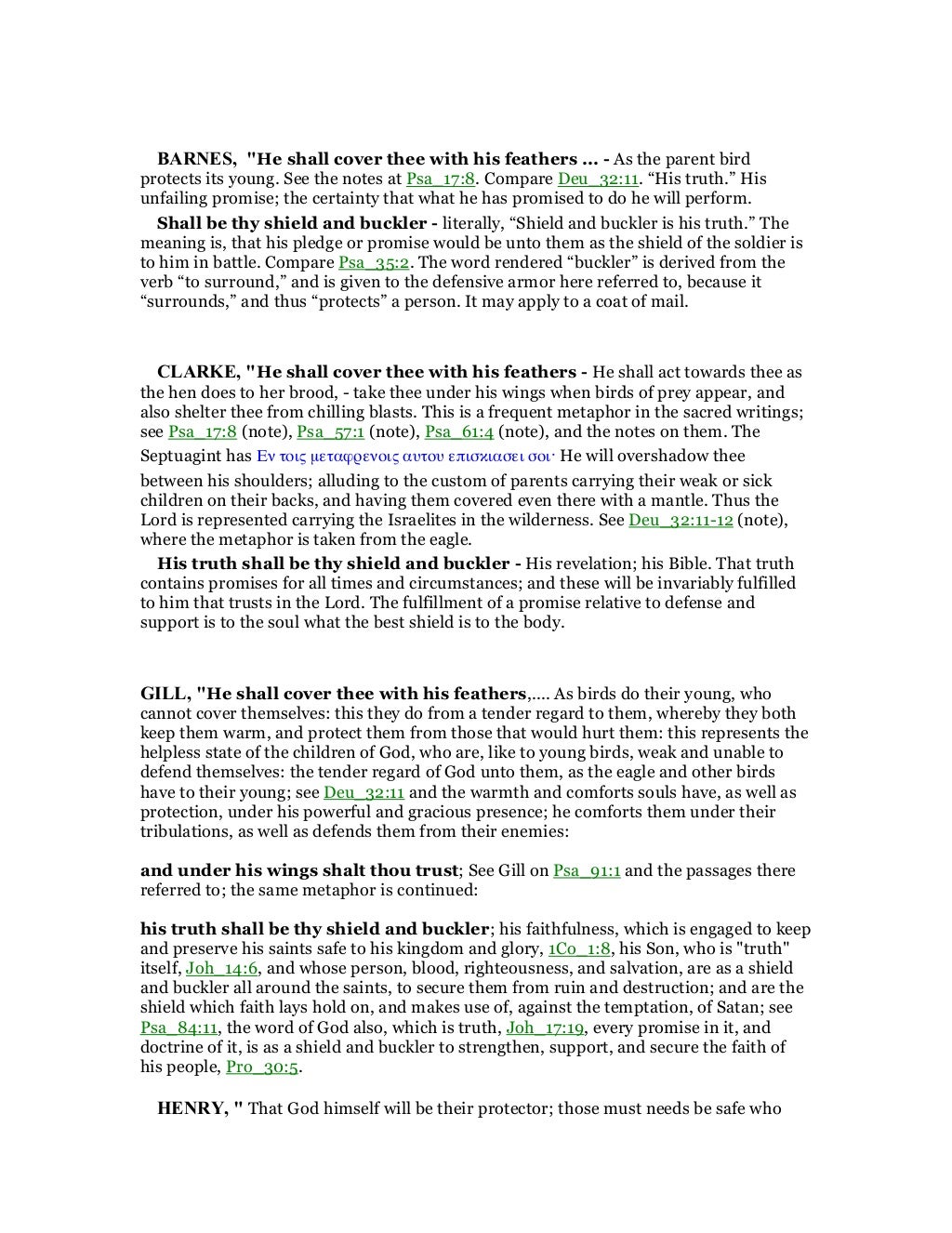 BARNES, "He shall cover thee with his feathers ... - As the parent bird protects its young. See the notes at Psa_17:8. Compare Deu_32:11. “His truth.” His unfailing promise; the certainty that what he has promised to do he will perform.

Shall be thy shield and buckler - literally, “Shield and buckler is his truth.” The meaning is, that his pledge or promise would be unto them as the shield of the soldier is to him in battle. Compare Psa_35:2. The word rendered “buckler” is derived from the verb “to surround,” and is given to the defensive armor here referred to, because it “surrounds,” and thus “protects” a person. It may apply to a coat of mail.

CLARKE, "He shall cover thee with his feathers - He shall act towards thee as the hen does to her brood, - take thee under his wings when birds of prey appear, and also shelter thee from chilling blasts. This is a frequent metaphor in the sacred writings; see Psa_17:8 (note), Psa_57:1 (note), Psa_61:4 (note), and the notes on them. The Septuagint has Εν τοις μεταφρενοις αυτου επισκιασει σοι· He will overshadow thee between his shoulders; alluding to the custom of parents carrying their weak or sick children on their backs, and having them covered even there with a mantle. Thus the Lord is represented carrying the Israelites in the wilderness. See Deu_32:11-12 (note), where the metaphor is taken from the eagle.

His truth shall be thy shield and buckler - His revelation; his Bible. That truth contains promises for all times and circumstances; and these will be invariably fulfilled to him that trusts in the Lord. The fulfillment of a promise relative to defense and support is to the soul what the best shield is to the body.

GILL, "He shall cover thee with his feathers,.... As birds do their young, who cannot cover themselves: this they do from a tender regard to them, whereby they both keep them warm, and protect them from those that would hurt them: this represents the helpless state of the children of God, who are, like to young birds, weak and unable to defend themselves: the tender regard of God unto them, as the eagle and other birds have to their young; see Deu_32:11 and the warmth and comforts souls have, as well as protection, under his powerful and gracious presence; he comforts them under their tribulations, as well as defends them from their enemies:

and under his wings shalt thou trust; See Gill on Psa_91:1 and the passages there referred to; the same metaphor is continued:

his truth shall be thy shield and buckler; his faithfulness, which is engaged to keep and preserve his saints safe to his kingdom and glory, 1Co_1:8, his Son, who is "truth" itself, Joh_14:6, and whose person, blood, righteousness, and salvation, are as a shield and buckler all around the saints, to secure them from ruin and destruction; and are the shield which faith lays hold on, and makes use of, against the temptation, of Satan; see Psa_84:11, the word of God also, which is truth, Joh_17:19, every promise in it, and doctrine of it, is as a shield and buckler to strengthen, support, and secure the faith of his people, Pro_30:5.

HENRY, " That God himself will be their protector; those must needs be safe who